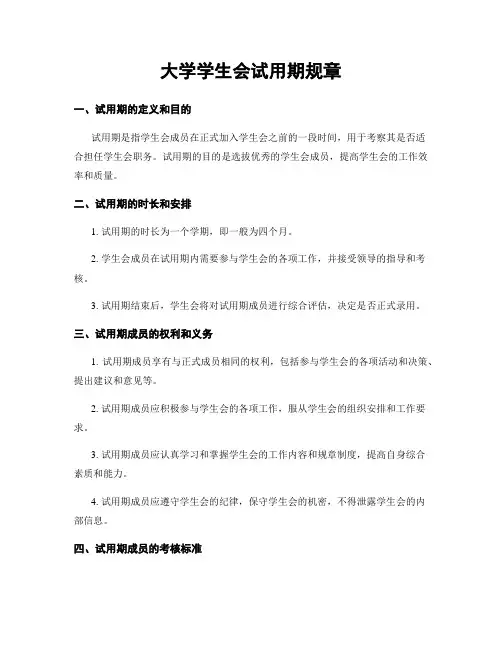 大学学生会试用期规章

一、试用期的定义和目的

试用期是指学生会成员在正式加入学生会之前的一段时间，用于考察其是否适合担任学生会职务。试用期的目的是选拔优秀的学生会成员，提高学生会的工作效率和质量。

二、试用期的时长和安排

1. 试用期的时长为一个学期，即一般为四个月。

2. 学生会成员在试用期内需要参与学生会的各项工作，并接受领导的指导和考核。

3. 试用期结束后，学生会将对试用期成员进行综合评估，决定是否正式录用。

三、试用期成员的权利和义务

1. 试用期成员享有与正式成员相同的权利，包括参与学生会的各项活动和决策、提出建议和意见等。

2. 试用期成员应积极参与学生会的各项工作，服从学生会的组织安排和工作要求。

3. 试用期成员应认真学习和掌握学生会的工作内容和规章制度，提高自身综合素质和能力。

4. 试用期成员应遵守学生会的纪律，保守学生会的机密，不得泄露学生会的内部信息。

四、试用期成员的考核标准